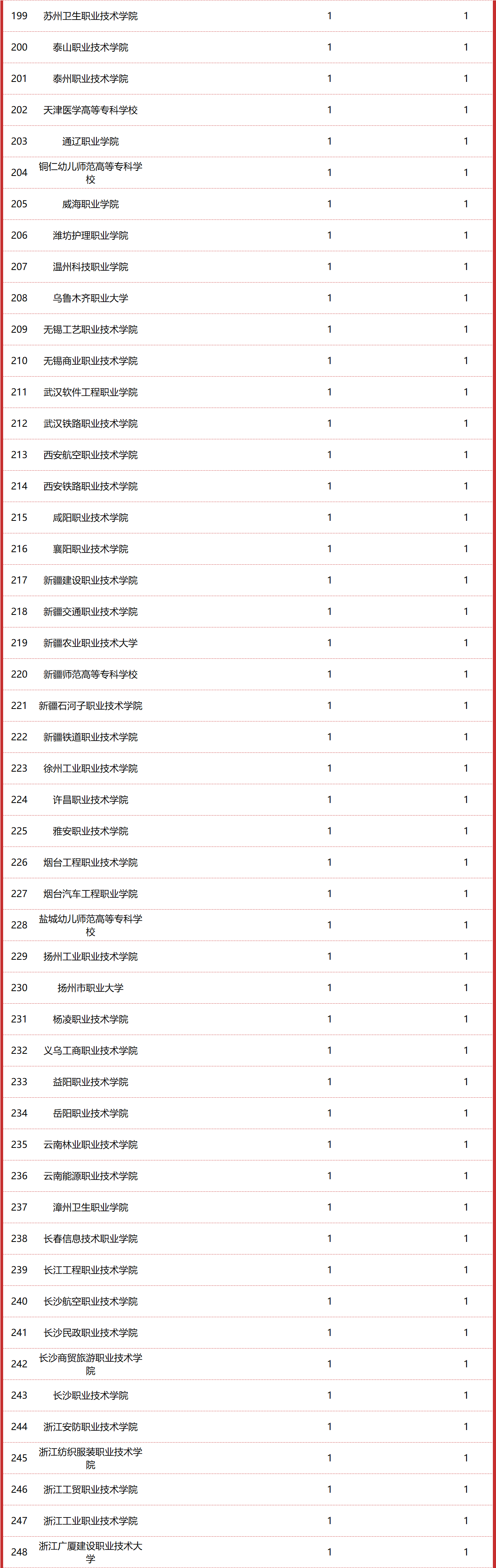 | | | | |
|---|---|---|---|
| 199 | 苏州卫生职业技术学院 | 1 | 1 |
| 200 | 泰山职业技术学院 | 1 | 1 |
| 201 | 泰州职业技术学院 | 1 | 1 |
| 202 | 天津医学高等专科学校 | 1 | 1 |
| 203 | 通辽职业学院 | 1 | 1 |
| 204 | 铜仁幼儿师范高等专科学校 | 1 | 1 |
| 205 | 威海职业学院 | 1 | 1 |
| 206 | 潍坊护理职业学院 | 1 | 1 |
| 207 | 温州科技职业学院 | 1 | 1 |
| 208 | 乌鲁木齐职业大学 | 1 | 1 |
| 209 | 无锡工艺职业技术学院 | 1 | 1 |
| 210 | 无锡商业职业技术学院 | 1 | 1 |
| 211 | 武汉软件工程职业学院 | 1 | 1 |
| 212 | 武汉铁路职业技术学院 | 1 | 1 |
| 213 | 西安航空职业技术学院 | 1 | 1 |
| 214 | 西安铁路职业技术学院 | 1 | 1 |
| 215 | 咸阳职业技术学院 | 1 | 1 |
| 216 | 襄阳职业技术学院 | 1 | 1 |
| 217 | 新疆建设职业技术学院 | 1 | 1 |
| 218 | 新疆交通职业技术学院 | 1 | 1 |
| 219 | 新疆农业职业技术大学 | 1 | 1 |
| 220 | 新疆师范高等专科学校 | 1 | 1 |
| 221 | 新疆石河子职业技术学院 | 1 | 1 |
| 222 | 新疆铁道职业技术学院 | 1 | 1 |
| 223 | 徐州工业职业技术学院 | 1 | 1 |
| 224 | 许昌职业技术学院 | 1 | 1 |
| 225 | 雅安职业技术学院 | 1 | 1 |
| 226 | 烟台工程职业技术学院 | 1 | 1 |
| 227 | 烟台汽车工程职业学院 | 1 | 1 |
| 228 | 盐城幼儿师范高等专科学校 | 1 | 1 |
| 229 | 扬州工业职业技术学院 | 1 | 1 |
| 230 | 扬州市职业大学 | 1 | 1 |
| 231 | 杨凌职业技术学院 | 1 | 1 |
| 232 | 义乌工商职业技术学院 | 1 | 1 |
| 233 | 益阳职业技术学院 | 1 | 1 |
| 234 | 岳阳职业技术学院 | 1 | 1 |
| 235 | 云南林业职业技术学院 | 1 | 1 |
| 236 | 云南能源职业技术学院 | 1 | 1 |
| 237 | 漳州卫生职业学院 | 1 | 1 |
| 238 | 长春信息技术职业学院 | 1 | 1 |
| 239 | 长江工程职业技术学院 | 1 | 1 |
| 240 | 长沙航空职业技术学院 | 1 | 1 |
| 241 | 长沙民政职业技术学院 | 1 | 1 |
| 242 | 长沙商贸旅游职业技术学院 | 1 | 1 |
| 243 | 长沙职业技术学院 | 1 | 1 |
| 244 | 浙江安防职业技术学院 | 1 | 1 |
| 245 | 浙江纺织服装职业技术学院 | 1 | 1 |
| 246 | 浙江工贸职业技术学院 | 1 | 1 |
| 247 | 浙江工业职业技术学院 | 1 | 1 |
| 248 | 浙江广厦建设职业技术大学 | 1 | 1 |